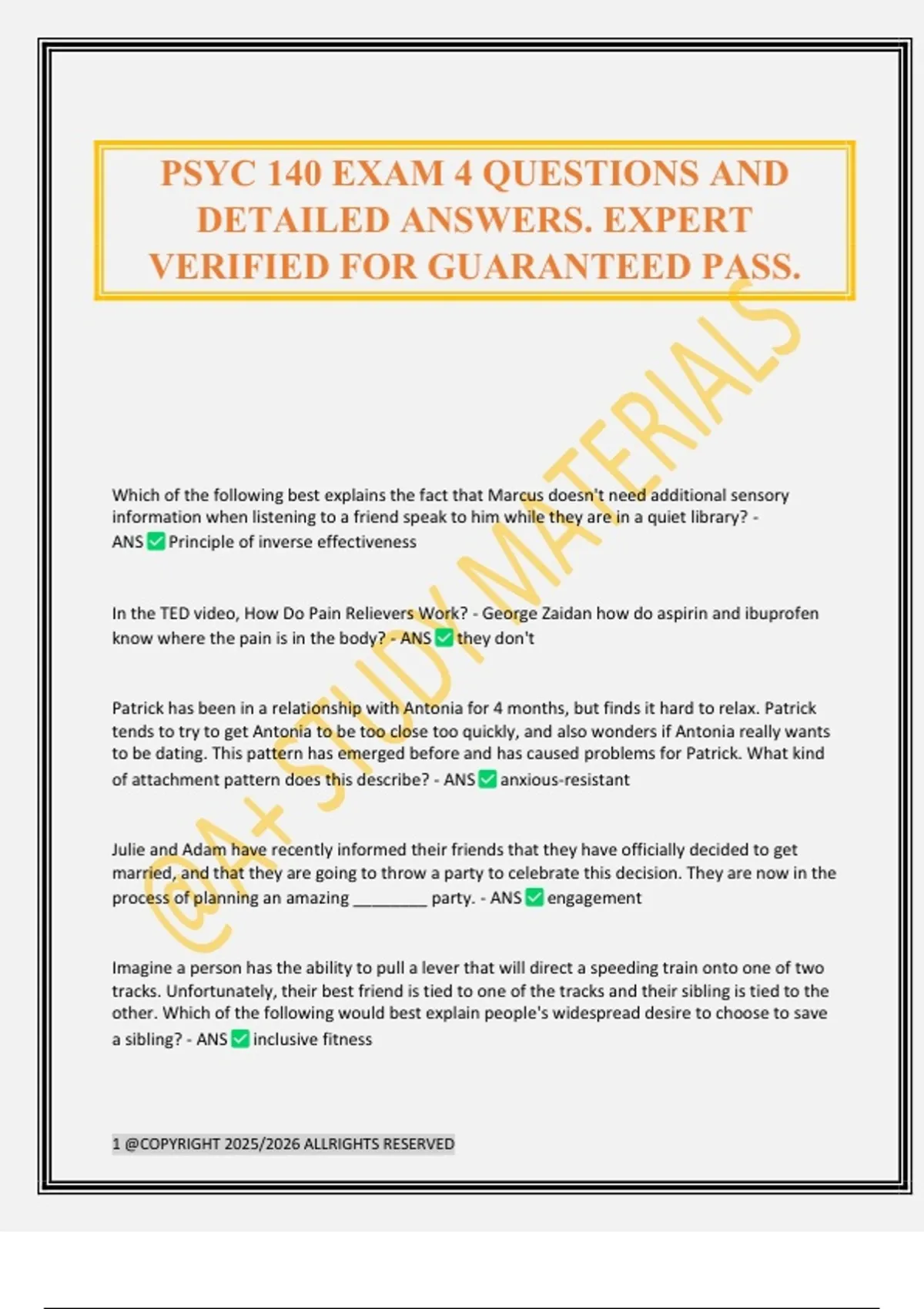 PSYC 140 EXAM 4 QUESTIONS AND DETAILED ANSWERS. EXPERT VERIFIED FOR GUARANTEED PASS.

Which of the following best explains the fact that Marcus doesn't need additional sensory information when listening to a friend speak to him while they are in a quiet library? - ANS ☑ Principle of inverse effectiveness

In the TED video, How Do Pain Relievers Work? - George Zaidan how do aspirin and ibuprofen know where the pain is in the body? - ANS ☑ they don't

Patrick has been in a relationship with Antonia for 4 months, but finds it hard to relax. Patrick tends to try to get Antonia to be too close too quickly, and also wonders if Antonia really wants to be dating. This pattern has emerged before and has caused problems for Patrick. What kind of attachment pattern does this describe? - ANS ☑ anxious-resistant

Julie and Adam have recently informed their friends that they have officially decided to get married, and that they are going to throw a party to celebrate this decision. They are now in the process of planning an amazing ____ party. - ANS ☑ engagement

Imagine a person has the ability to pull a lever that will direct a speeding train onto one of two tracks. Unfortunately, their best friend is tied to one of the tracks and their sibling is tied to the other. Which of the following would best explain people's widespread desire to choose to save a sibling? - ANS ☑ inclusive fitness

1 @COPYRIGHT 2025/2026 ALLRIGHTS RESERVED

@A+ STUDY MATERIALS